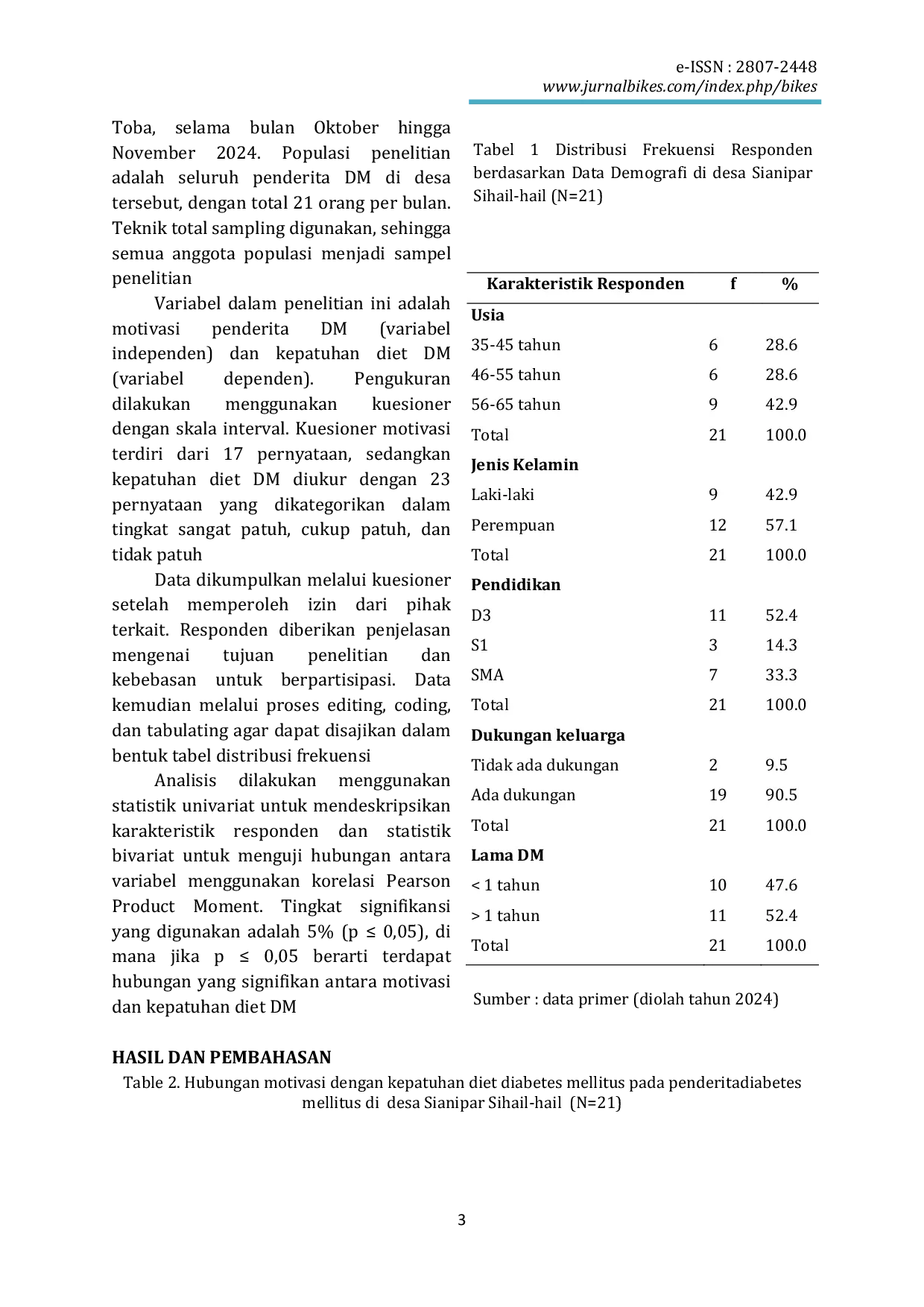 e-ISSN : 2807-2448
www.jurnalbikes.com/index.php/bikes

Toba, selama bulan Oktober hingga November 2024. Populasi penelitian adalah seluruh penderita DM di desa tersebut, dengan total 21 orang per bulan. Teknik total sampling digunakan, sehingga semua anggota populasi menjadi sampel penelitian

Variabel dalam penelitian ini adalah motivasi penderita DM (variabel independen) dan kepatuhan diet DM (variabel dependen). Pengukuran dilakukan menggunakan kuesioner dengan skala interval. Kuesioner motivasi terdiri dari 17 pernyataan, sedangkan kepatuhan diet DM diukur dengan 23 pernyataan yang dikategorikan dalam tingkat sangat patuh, cukup patuh, dan tidak patuh

Data dikumpulkan melalui kuesioner setelah memperoleh izin dari pihak terkait. Responden diberikan penjelasan mengenai tujuan penelitian dan kebebasan untuk berpartisipasi. Data kemudian melalui proses editing, coding, dan tabulating agar dapat disajikan dalam bentuk tabel distribusi frekuensi

Analisis dilakukan menggunakan statistik univariat untuk mendeskripsikan karakteristik responden dan statistik bivariat untuk menguji hubungan antara variabel menggunakan korelasi Pearson Product Moment. Tingkat signifikansi yang digunakan adalah 5% (p ≤ 0,05), di mana jika p ≤ 0,05 berarti terdapat hubungan yang signifikan antara motivasi dan kepatuhan diet DM

Tabel 1 Distribusi Frekuensi Responden berdasarkan Data Demografi di desa Sianipar Sihail-hail (N=21)

| Karakteristik Responden | f | % |
|---|---|---|
| **Usia** | | |
| 35-45 tahun | 6 | 28.6 |
| 46-55 tahun | 6 | 28.6 |
| 56-65 tahun | 9 | 42.9 |
| Total | 21 | 100.0 |
| **Jenis Kelamin** | | |
| Laki-laki | 9 | 42.9 |
| Perempuan | 12 | 57.1 |
| Total | 21 | 100.0 |
| **Pendidikan** | | |
| D3 | 11 | 52.4 |
| S1 | 3 | 14.3 |
| SMA | 7 | 33.3 |
| Total | 21 | 100.0 |
| **Dukungan keluarga** | | |
| Tidak ada dukungan | 2 | 9.5 |
| Ada dukungan | 19 | 90.5 |
| Total | 21 | 100.0 |
| **Lama DM** | | |
| < 1 tahun | 10 | 47.6 |
| > 1 tahun | 11 | 52.4 |
| Total | 21 | 100.0 |

Sumber : data primer (diolah tahun 2024)

HASIL DAN PEMBAHASAN
Table 2. Hubungan motivasi dengan kepatuhan diet diabetes mellitus pada penderitadiabetes mellitus di desa Sianipar Sihail-hail (N=21)

3